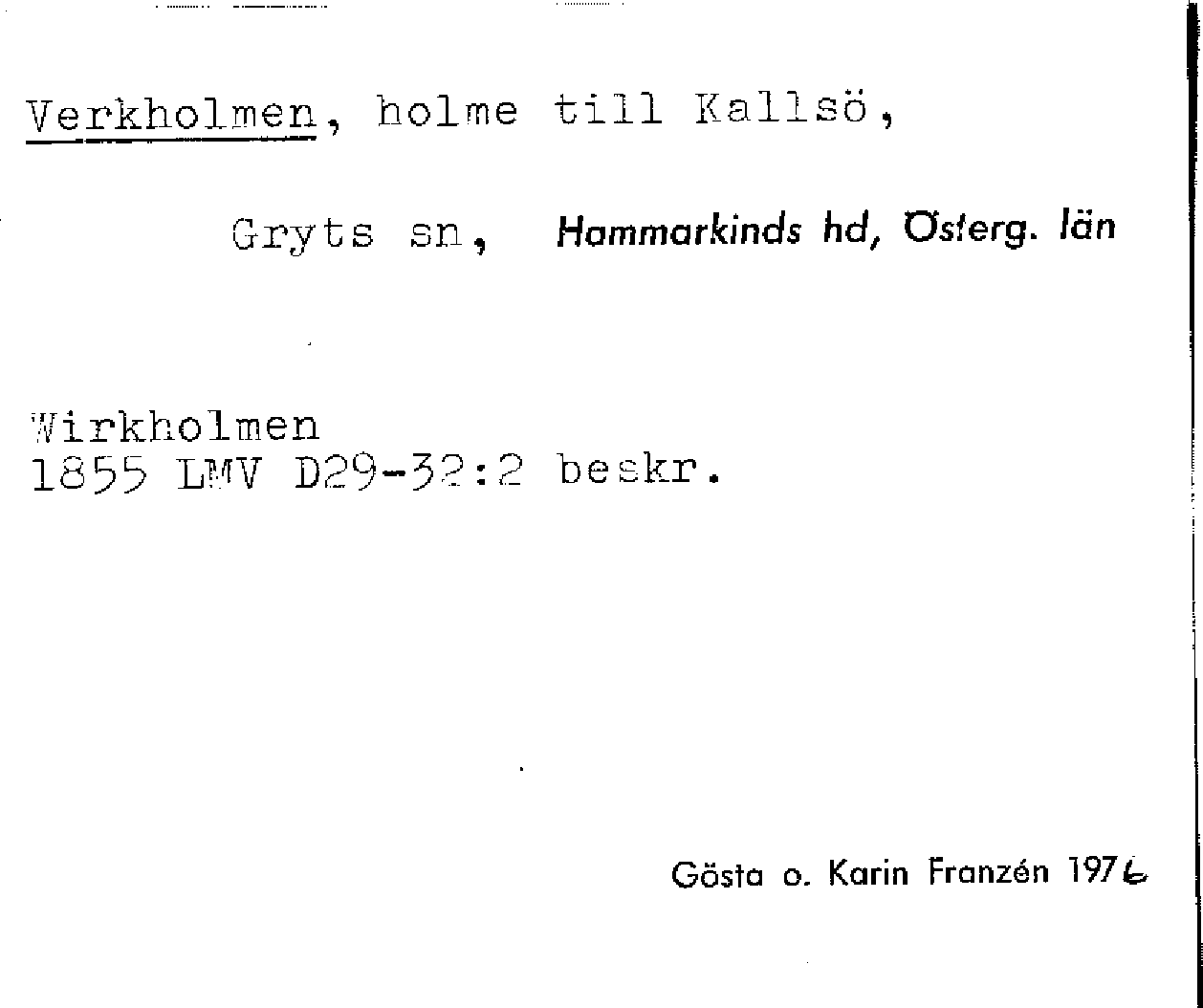 Verkholmen, holme till Kallsö,

Gryts sn, Hammarkinds hd, Österg. län

Wirkholmen
1855 LMV D29-32:2 beskr.

Gösta o. Karin Franzén 1976